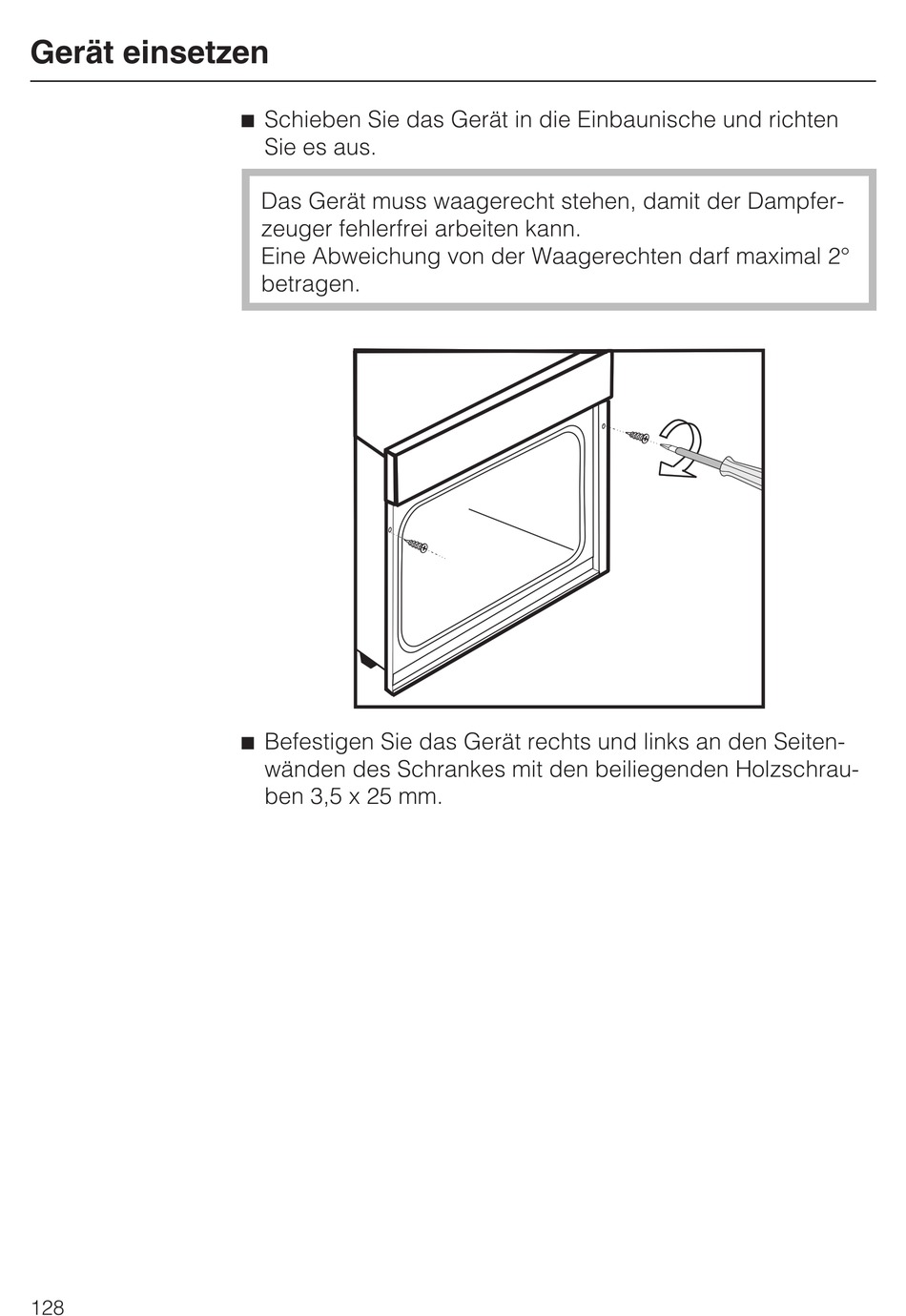 Gerät einsetzen

■ Schieben Sie das Gerät in die Einbaunische und richten Sie es aus.

Das Gerät muss waagerecht stehen, damit der Dampferzeuger fehlerfrei arbeiten kann.
Eine Abweichung von der Waagerechten darf maximal 2° betragen.

■ Befestigen Sie das Gerät rechts und links an den Seitenwänden des Schrankes mit den beiliegenden Holzschrauben 3,5 x 25 mm.

128